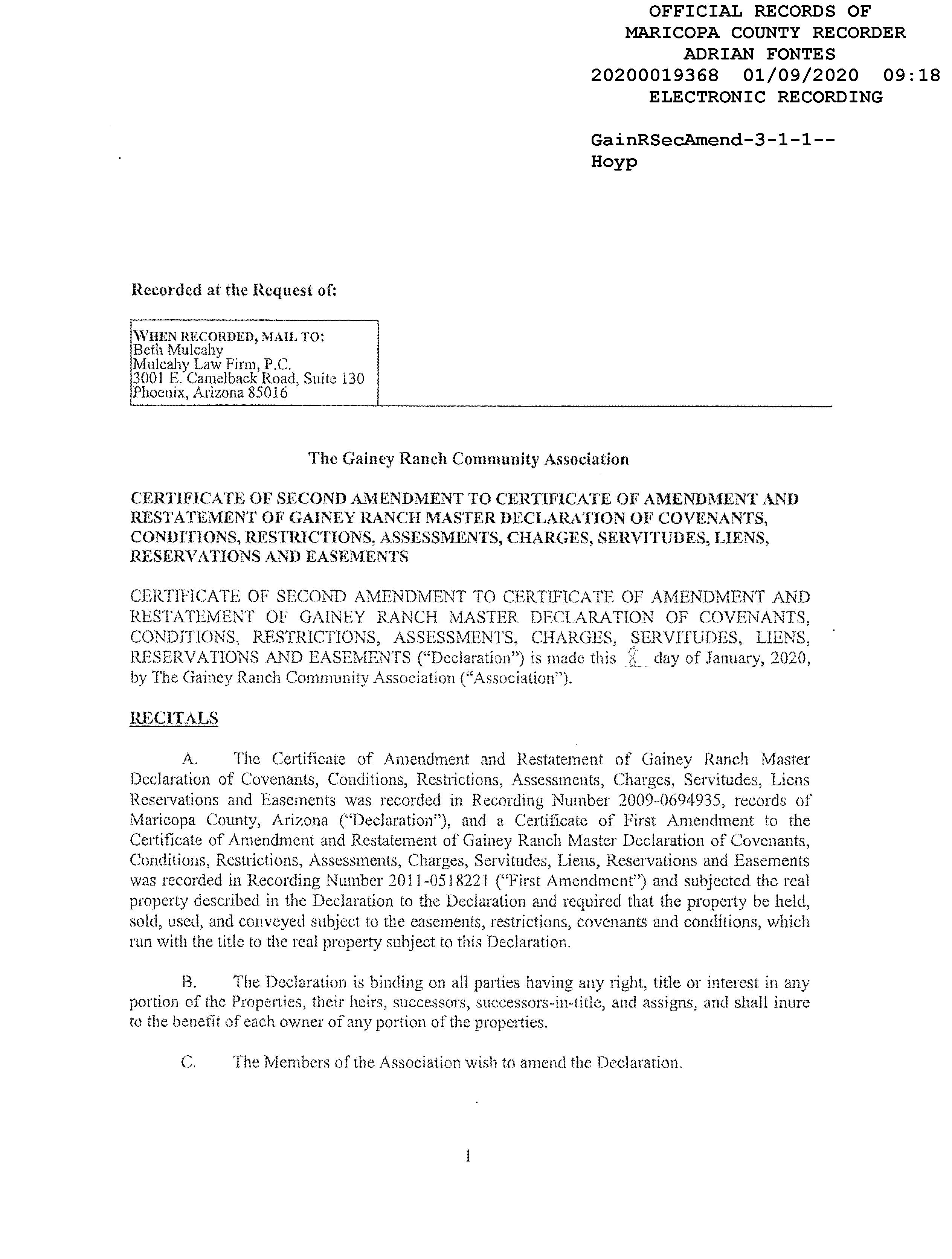 OFFICIAL RECORDS OF
MARICOPA COUNTY RECORDER
ADRIAN FONTES
20200019368 01/09/2020 09:18
ELECTRONIC RECORDING

GainRSecAmend-3-1-1--
Hoyp

Recorded at the Request of:

WHEN RECORDED, MAIL TO:
Beth Mulcahy
Mulcahy Law Firm, P.C.
3001 E. Camelback Road, Suite 130
Phoenix, Arizona 85016

The Gainey Ranch Community Association

CERTIFICATE OF SECOND AMENDMENT TO CERTIFICATE OF AMENDMENT AND RESTATEMENT OF GAINEY RANCH MASTER DECLARATION OF COVENANTS, CONDITIONS, RESTRICTIONS, ASSESSMENTS, CHARGES, SERVITUDES, LIENS, RESERVATIONS AND EASEMENTS

CERTIFICATE OF SECOND AMENDMENT TO CERTIFICATE OF AMENDMENT AND RESTATEMENT OF GAINEY RANCH MASTER DECLARATION OF COVENANTS, CONDITIONS, RESTRICTIONS, ASSESSMENTS, CHARGES, SERVITUDES, LIENS, RESERVATIONS AND EASEMENTS ("Declaration") is made this 8 day of January, 2020, by The Gainey Ranch Community Association ("Association").

RECITALS

A. The Certificate of Amendment and Restatement of Gainey Ranch Master Declaration of Covenants, Conditions, Restrictions, Assessments, Charges, Servitudes, Liens Reservations and Easements was recorded in Recording Number 2009-0694935, records of Maricopa County, Arizona ("Declaration"), and a Certificate of First Amendment to the Certificate of Amendment and Restatement of Gainey Ranch Master Declaration of Covenants, Conditions, Restrictions, Assessments, Charges, Servitudes, Liens, Reservations and Easements was recorded in Recording Number 2011-0518221 ("First Amendment") and subjected the real property described in the Declaration to the Declaration and required that the property be held, sold, used, and conveyed subject to the easements, restrictions, covenants and conditions, which run with the title to the real property subject to this Declaration.

B. The Declaration is binding on all parties having any right, title or interest in any portion of the Properties, their heirs, successors, successors-in-title, and assigns, and shall inure to the benefit of each owner of any portion of the properties.

C. The Members of the Association wish to amend the Declaration.

1